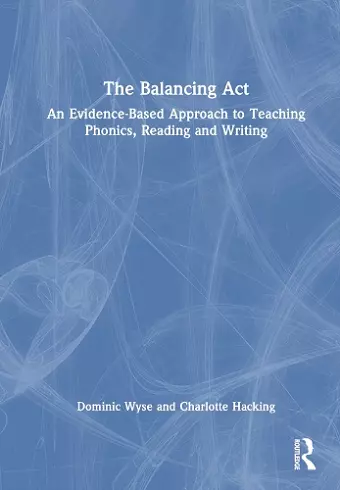 The Balancing Act

An Evidence-Based Approach to Teaching Phonics, Reading and Writing

Dominic Wyse and Charlotte Hacking

ROUTLEDGE